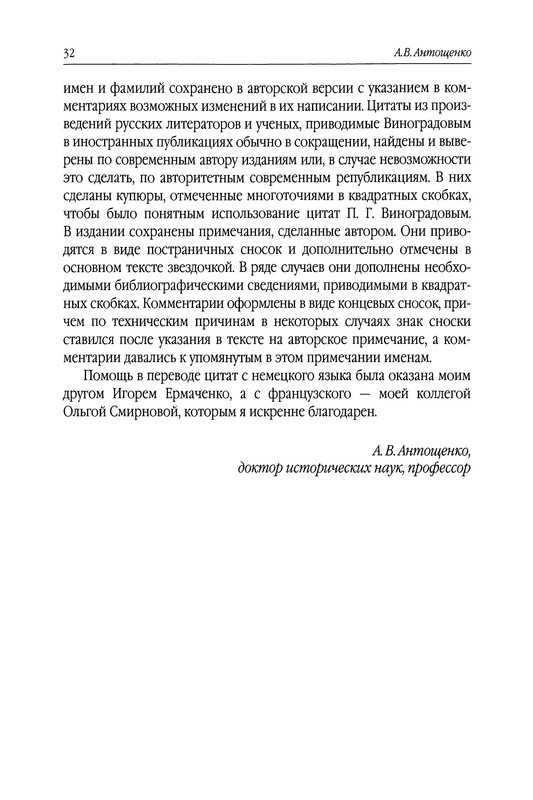 32 А.В. Антощенко

имен и фамилий сохранено в авторской версии с указанием в комментариях возможных изменений в их написании. Цитаты из произведений русских литераторов и ученых, приводимые Виноградовым в иностранных публикациях обычно в сокращении, найдены и выверены по современным автору изданиям или, в случае невозможности это сделать, по авторитетным современным републикациям. В них сделаны купюры, отмеченные многоточиями в квадратных скобках, чтобы было понятным использование цитат П. Г. Виноградовым. В издании сохранены примечания, сделанные автором. Они приводятся в виде постраничных сносок и дополнительно отмечены в основном тексте звездочкой. В ряде случаев они дополнены необходимыми библиографическими сведениями, приводимыми в квадратных скобках. Комментарии оформлены в виде концевых сносок, причем по техническим причинам в некоторых случаях знак сноски ставился после указания в тексте на авторское примечание, а комментарии давались к упомянутым в этом примечании именам.

Помощь в переводе цитат с немецкого языка была оказана моим другом Игорем Ермаченко, а с французского — моей коллегой Ольгой Смирновой, которым я искренне благодарен.

А. В. Антощенко,
доктор исторических наук, профессор